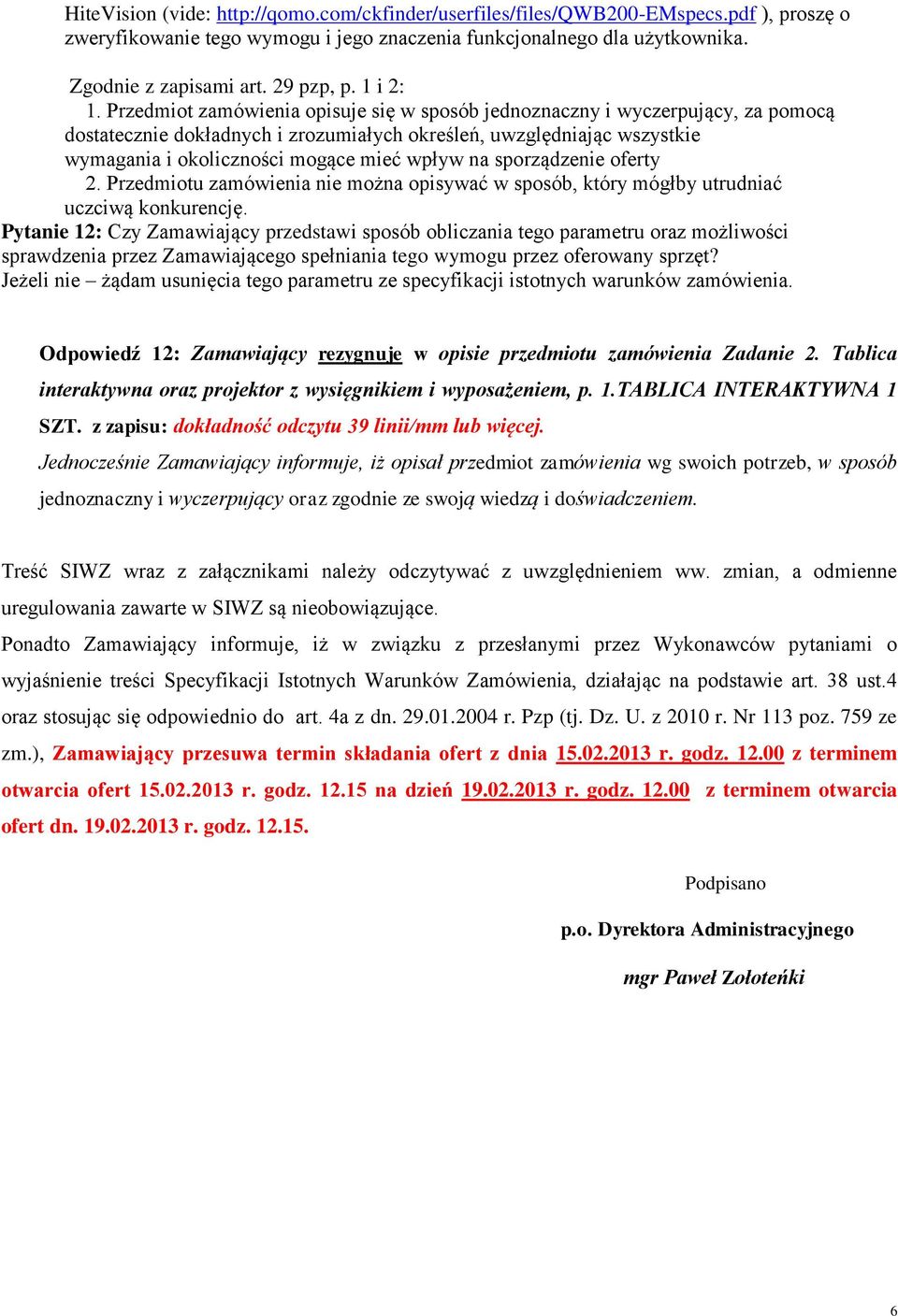 HiteVision (vide: http://qomo.com/ckfinder/userfiles/files/QWB200-EMspecs.pdf ), proszę o zweryfikowanie tego wymogu i jego znaczenia funkcjonalnego dla użytkownika.

Zgodnie z zapisami art. 29 pzp, p. 1 i 2:
1. Przedmiot zamówienia opisuje się w sposób jednoznaczny i wyczerpujący, za pomocą dostatecznie dokładnych i zrozumiałych określeń, uwzględniając wszystkie wymagania i okoliczności mogące mieć wpływ na sporządzenie oferty
2. Przedmiotu zamówienia nie można opisywać w sposób, który mógłby utrudniać uczciwą konkurencję.
Pytanie 12: Czy Zamawiający przedstawi sposób obliczania tego parametru oraz możliwości sprawdzenia przez Zamawiającego spełniania tego wymogu przez oferowany sprzęt? Jeżeli nie – żądam usunięcia tego parametru ze specyfikacji istotnych warunków zamówienia.

Odpowiedź 12: Zamawiający rezygnuje w opisie przedmiotu zamówienia Zadanie 2. Tablica interaktywna oraz projektor z wysięgnikiem i wyposażeniem, p. 1.TABLICA INTERAKTYWNA 1 SZT. z zapisu: dokładność odczytu 39 linii/mm lub więcej.
Jednocześnie Zamawiający informuje, iż opisał przedmiot zamówienia wg swoich potrzeb, w sposób jednoznaczny i wyczerpujący oraz zgodnie ze swoją wiedzą i doświadczeniem.

Treść SIWZ wraz z załącznikami należy odczytywać z uwzględnieniem ww. zmian, a odmienne uregulowania zawarte w SIWZ są nieobowiązujące.
Ponadto Zamawiający informuje, iż w związku z przesłanymi przez Wykonawców pytaniami o wyjaśnienie treści Specyfikacji Istotnych Warunków Zamówienia, działając na podstawie art. 38 ust.4 oraz stosując się odpowiednio do art. 4a z dn. 29.01.2004 r. Pzp (tj. Dz. U. z 2010 r. Nr 113 poz. 759 ze zm.), Zamawiający przesuwa termin składania ofert z dnia 15.02.2013 r. godz. 12.00 z terminem otwarcia ofert 15.02.2013 r. godz. 12.15 na dzień 19.02.2013 r. godz. 12.00 z terminem otwarcia ofert dn. 19.02.2013 r. godz. 12.15.

Podpisano

p.o. Dyrektora Administracyjnego

mgr Paweł Zołoteńki

6